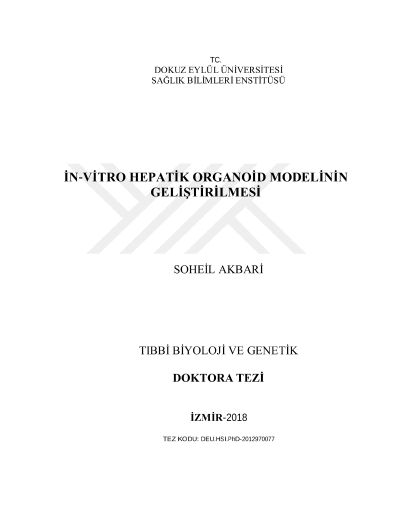 T.C.
DOKUZ EYLÜL ÜNİVERSİTESİ
SAĞLIK BİLİMLERİ ENSTİTÜSÜ

İN-VİTRO HEPATİK ORGANOİD MODELİNİN GELİŞTİRİLMESİ

SOHEİL AKBARİ

TIBBİ BİYOLOJİ VE GENETİK

DOKTORA TEZİ

İZMİR-2018

TEZ KODU: DEU.HSI.PhD-2012970077